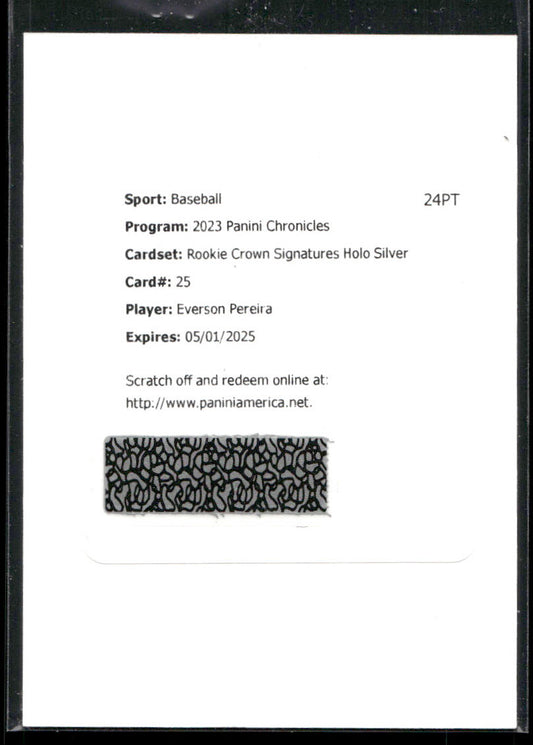 Sport: Baseball 24PT

Program: 2023 Panini Chronicles

Cardset: Rookie Crown Signatures Holo Silver

Card#: 25

Player: Everson Pereira

Expires: 05/01/2025

Scratch off and redeem online at: http://www.paniniamerica.net.